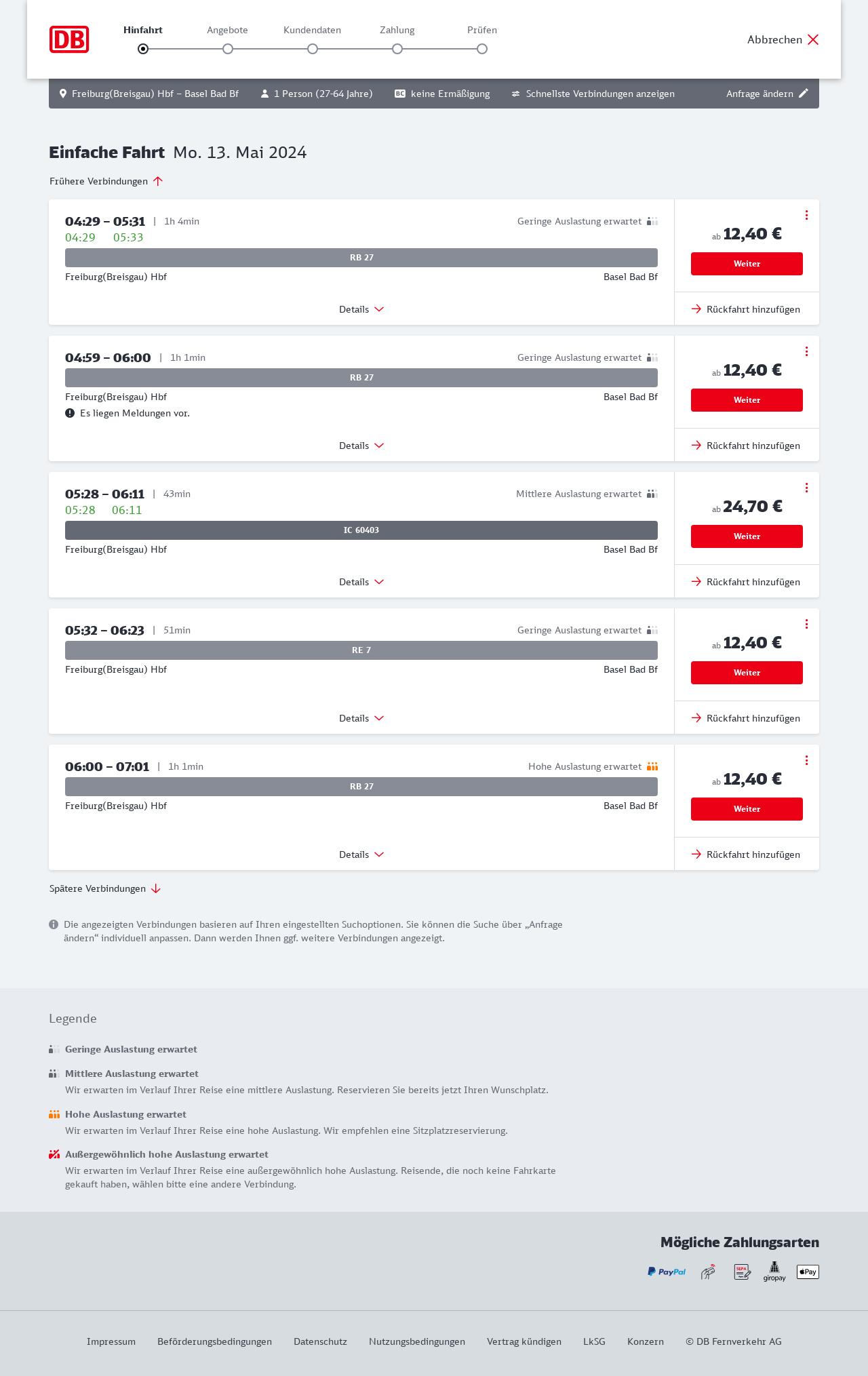 DB

Hinfahrt Angebote Kundendaten Zahlung Prüfen

Abbrechen

Freiburg(Breisgau) Hbf – Basel Bad Bf 1 Person (27-64 Jahre) BC keine Ermäßigung Schnellste Verbindungen anzeigen Anfrage ändern

Einfache Fahrt Mo. 13. Mai 2024

Frühere Verbindungen

04:29 – 05:31 | 1h 4min Geringe Auslastung erwartet
04:29 05:33
RB 27
Freiburg(Breisgau) Hbf Basel Bad Bf
Details
ab 12,40 €
Weiter
Rückfahrt hinzufügen

04:59 – 06:00 | 1h 1min Geringe Auslastung erwartet
RB 27
Freiburg(Breisgau) Hbf Basel Bad Bf
Es liegen Meldungen vor.
Details
ab 12,40 €
Weiter
Rückfahrt hinzufügen

05:28 – 06:11 | 43min Mittlere Auslastung erwartet
05:28 06:11
IC 60403
Freiburg(Breisgau) Hbf Basel Bad Bf
Details
ab 24,70 €
Weiter
Rückfahrt hinzufügen

05:32 – 06:23 | 51min Geringe Auslastung erwartet
RE 7
Freiburg(Breisgau) Hbf Basel Bad Bf
Details
ab 12,40 €
Weiter
Rückfahrt hinzufügen

06:00 – 07:01 | 1h 1min Hohe Auslastung erwartet
RB 27
Freiburg(Breisgau) Hbf Basel Bad Bf
Details
ab 12,40 €
Weiter
Rückfahrt hinzufügen

Spätere Verbindungen

Die angezeigten Verbindungen basieren auf Ihren eingestellten Suchoptionen. Sie können die Suche über „Anfrage ändern“ individuell anpassen. Dann werden Ihnen ggf. weitere Verbindungen angezeigt.

Legende

Geringe Auslastung erwartet

Mittlere Auslastung erwartet
Wir erwarten im Verlauf Ihrer Reise eine mittlere Auslastung. Reservieren Sie bereits jetzt Ihren Wunschplatz.

Hohe Auslastung erwartet
Wir erwarten im Verlauf Ihrer Reise eine hohe Auslastung. Wir empfehlen eine Sitzplatzreservierung.

Außergewöhnlich hohe Auslastung erwartet
Wir erwarten im Verlauf Ihrer Reise eine außergewöhnlich hohe Auslastung. Reisende, die noch keine Fahrkarte gekauft haben, wählen bitte eine andere Verbindung.

Mögliche Zahlungsarten

PayPal SEPA giropay Pay

Impressum Beförderungsbedingungen Datenschutz Nutzungsbedingungen Vertrag kündigen LkSG Konzern © DB Fernverkehr AG